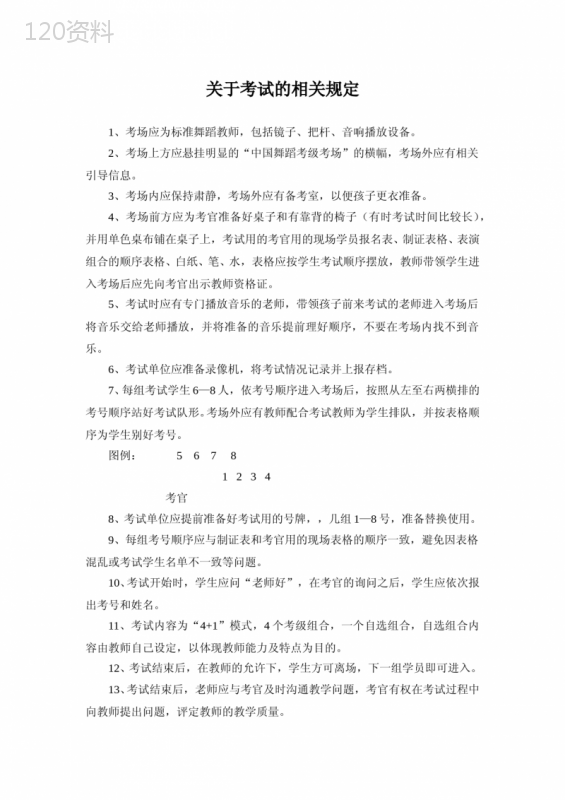 120资料

关于考试的相关规定

1、考场应为标准舞蹈教师，包括镜子、把杆、音响播放设备。

2、考场上方应悬挂明显的“中国舞蹈考级考场”的横幅，考场外应有相关引导信息。

3、考场内应保持肃静，考场外应有备考室，以便孩子更衣准备。

4、考场前方应为考官准备好桌子和有靠背的椅子（有时考试时间比较长），并用单色桌布铺在桌子上，考试用的考官用的现场学员报名表、制证表格、表演组合的顺序表格、白纸、笔、水，表格应按学生考试顺序摆放，教师带领学生进入考场后应先向考官出示教师资格证。

5、考试时应有专门播放音乐的老师，带领孩子前来考试的老师进入考场后将音乐交给老师播放，并将准备的音乐提前理好顺序，不要在考场内找不到音乐。

6、考试单位应准备录像机，将考试情况记录并上报存档。

7、每组考试学生6—8人，依考号顺序进入考场后，按照从左至右两横排的考号顺序站好考试队形。考场外应有教师配合考试教师为学生排队，并按表格顺序为学生别好考号。

图例：　5　6　7　8

1　2　3　4

考官

8、考试单位应提前准备好考试用的号牌，，几组1—8号，准备替换使用。

9、每组考号顺序应与制证表和考官用的现场表格的顺序一致，避免因表格混乱或考试学生名单不一致等问题。

10、考试开始时，学生应问“老师好”，在考官的询问之后，学生应依次报出考号和姓名。

11、考试内容为“4+1”模式，4个考级组合，一个自选组合，自选组合内容由教师自己设定，以体现教师能力及特点为目的。

12、考试结束后，在教师的允许下，学生方可离场，下一组学员即可进入。

13、考试结束后，老师应与考官及时沟通教学问题，考官有权在考试过程中向教师提出问题，评定教师的教学质量。